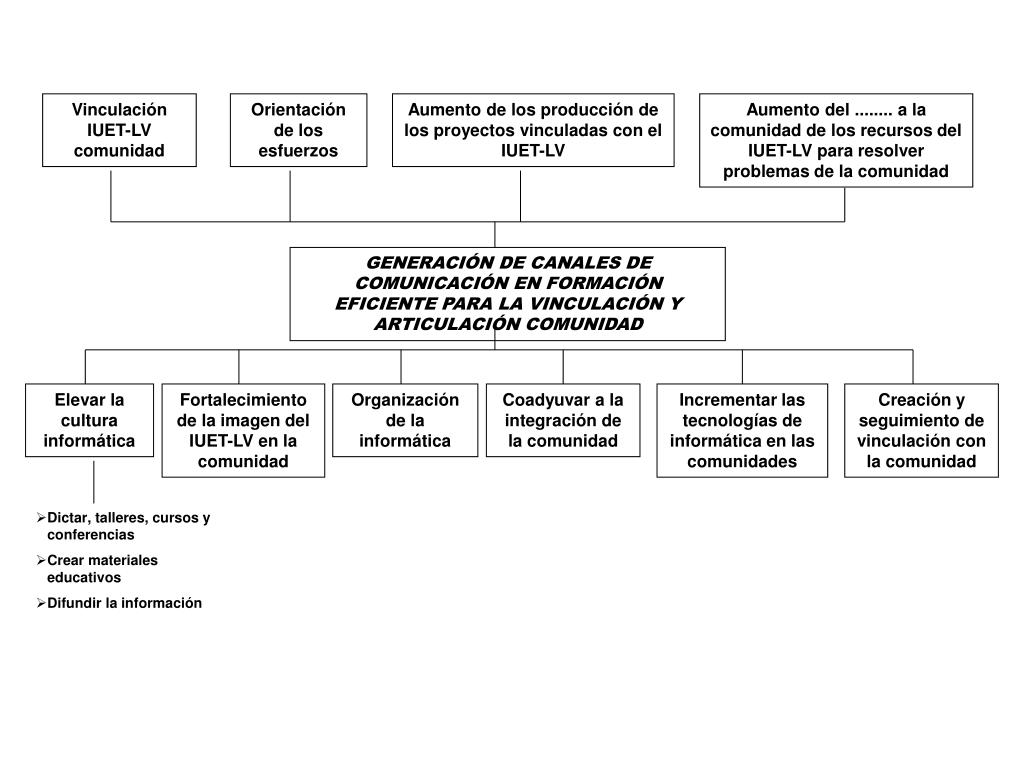 Vinculación IUET-LV comunidad

Orientación de los esfuerzos

Aumento de los producción de los proyectos vinculadas con el IUET-LV

Aumento del ........ a la comunidad de los recursos del IUET-LV para resolver problemas de la comunidad

GENERACIÓN DE CANALES DE COMUNICACIÓN EN FORMACIÓN EFICIENTE PARA LA VINCULACIÓN Y ARTICULACIÓN COMUNIDAD

Elevar la cultura informática

Fortalecimiento de la imagen del IUET-LV en la comunidad

Organización de la informática

Coadyuvar a la integración de la comunidad

Incrementar las tecnologías de informática en las comunidades

Creación y seguimiento de vinculación con la comunidad

➢Dictar, talleres, cursos y conferencias

➢Crear materiales educativos

➢Difundir la información